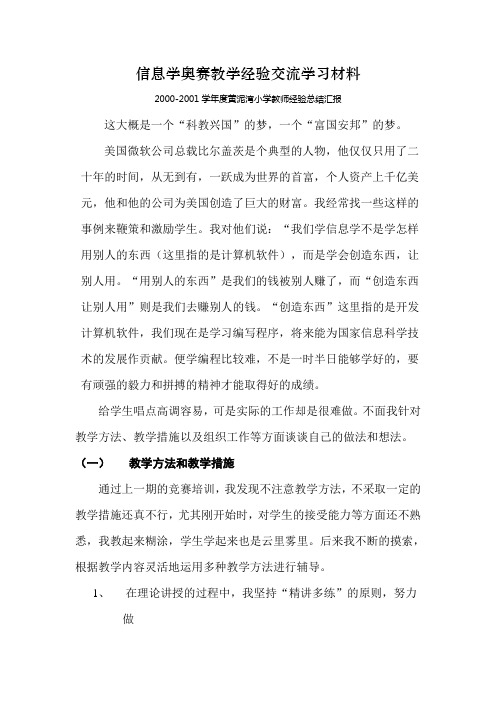 信息学奥赛教学经验交流学习材料

2000-2001 学年度黄泥湾小学教师经验总结汇报

这大概是一个“科教兴国”的梦，一个“富国安邦”的梦。

美国微软公司总裁比尔盖茨是个典型的人物，他仅仅只用了二十年的时间，从无到有，一跃成为世界的首富，个人资产上千亿美元，他和他的公司为美国创造了巨大的财富。我经常找一些这样的事例来鞭策和激励学生。我对他们说：“我们学信息学不是学怎样用别人的东西（这里指的是计算机软件），而是学会创造东西，让别人用。“用别人的东西”是我们的钱被别人赚了，而“创造东西让别人用”则是我们去赚别人的钱。“创造东西”这里指的是开发计算机软件，我们现在是学习编写程序，将来能为国家信息科学技术的发展作贡献。便学编程比较难，不是一时半日能够学好的，要有顽强的毅力和拼搏的精神才能取得好的成绩。

给学生唱点高调容易，可是实际的工作却是很难做。不面我针对教学方法、教学措施以及组织工作等方面谈谈自己的做法和想法。

（一） 教学方法和教学措施

通过上一期的竞赛培训，我发现不注意教学方法，不采取一定的教学措施还真不行，尤其刚开始时，对学生的接受能力等方面还不熟悉，我教起来糊涂，学生学起来也是云里雾里。后来我不断的摸索，根据教学内容灵活地运用多种教学方法进行辅导。

1、 在理论讲授的过程中，我坚持“精讲多练”的原则，努力做